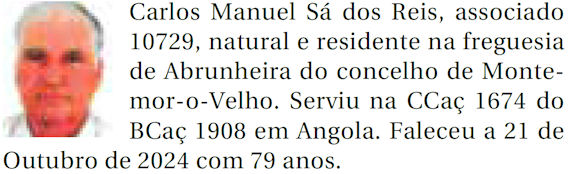 Carlos Manuel Sá dos Reis, associado 10729, natural e residente na freguesia de Abrunheira do concelho de Montemor-o-Velho. Serviu na CCaç 1674 do BCaç 1908 em Angola. Faleceu a 21 de Outubro de 2024 com 79 anos.